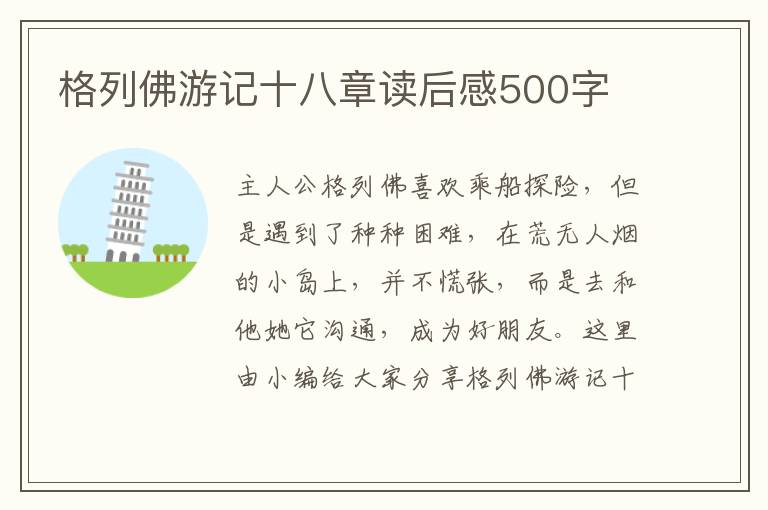 格列佛游记十八章读后感500字

主人公格列佛喜欢乘船探险，但是遇到了种种困难，在荒无人烟的小岛上，并不慌张，而是去和他她它沟通，成为好朋友。这里由小编给大家分享格列佛游记十